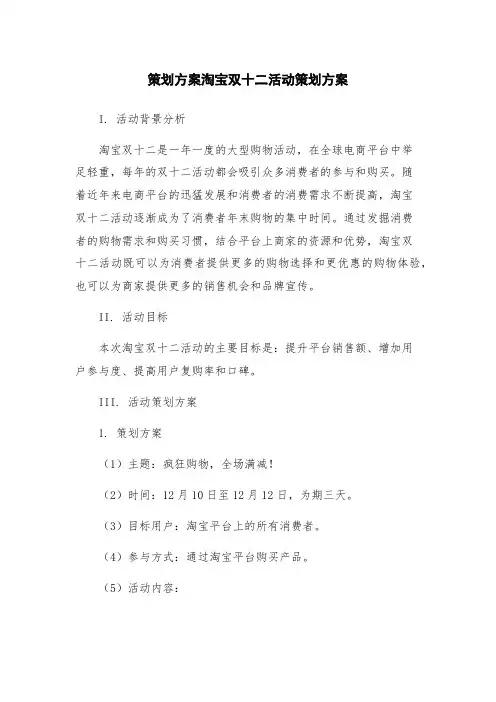 策划方案淘宝双十二活动策划方案

I. 活动背景分析

淘宝双十二是一年一度的大型购物活动，在全球电商平台中举足轻重，每年的双十二活动都会吸引众多消费者的参与和购买。随着近年来电商平台的迅猛发展和消费者的消费需求不断提高，淘宝双十二活动逐渐成为了消费者年末购物的集中时间。通过发掘消费者的购物需求和购买习惯，结合平台上商家的资源和优势，淘宝双十二活动既可以为消费者提供更多的购物选择和更优惠的购物体验，也可以为商家提供更多的销售机会和品牌宣传。

II. 活动目标

本次淘宝双十二活动的主要目标是：提升平台销售额、增加用户参与度、提高用户复购率和口碑。

III. 活动策划方案

1. 策划方案

（1）主题：疯狂购物，全场满减！

（2）时间：12月10日至12月12日，为期三天。

（3）目标用户：淘宝平台上的所有消费者。

（4）参与方式：通过淘宝平台购买产品。

（5）活动内容：